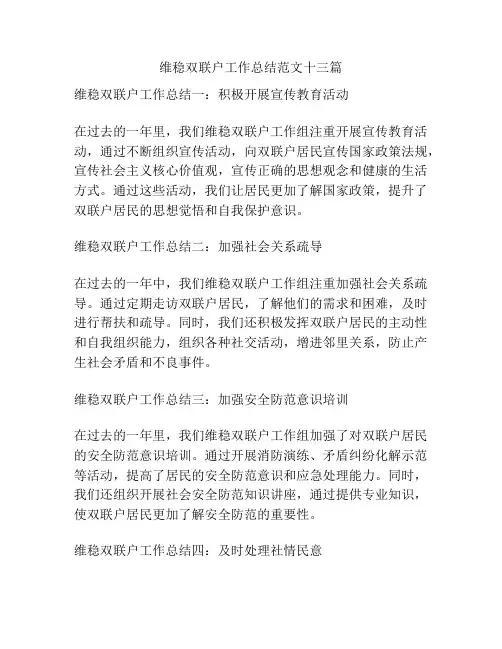 维稳双联户工作总结范文十三篇

维稳双联户工作总结一：积极开展宣传教育活动

在过去的一年里，我们维稳双联户工作组注重开展宣传教育活动，通过不断组织宣传活动，向双联户居民宣传国家政策法规，宣传社会主义核心价值观，宣传正确的思想观念和健康的生活方式。通过这些活动，我们让居民更加了解国家政策，提升了双联户居民的思想觉悟和自我保护意识。

维稳双联户工作总结二：加强社会关系疏导

在过去的一年中，我们维稳双联户工作组注重加强社会关系疏导。通过定期走访双联户居民，了解他们的需求和困难，及时进行帮扶和疏导。同时，我们还积极发挥双联户居民的主动性和自我组织能力，组织各种社交活动，增进邻里关系，防止产生社会矛盾和不良事件。

维稳双联户工作总结三：加强安全防范意识培训

在过去的一年里，我们维稳双联户工作组加强了对双联户居民的安全防范意识培训。通过开展消防演练、矛盾纠纷化解示范等活动，提高了居民的安全防范意识和应急处理能力。同时，我们还组织开展社会安全防范知识讲座，通过提供专业知识，使双联户居民更加了解安全防范的重要性。

维稳双联户工作总结四：及时处理社情民意